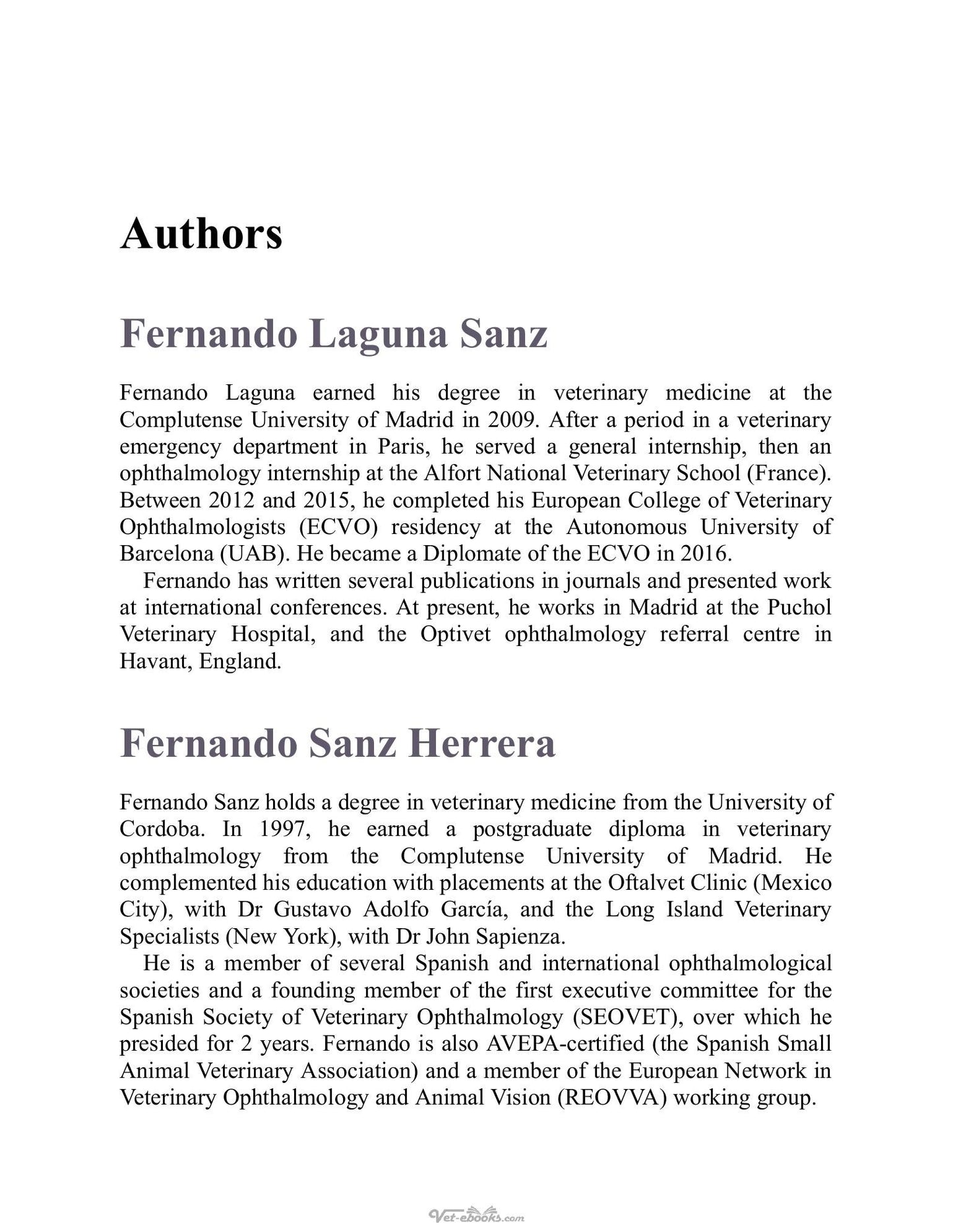 Authors

Fernando Laguna Sanz

Fernando Laguna earned his degree in veterinary medicine at the Complutense University of Madrid in 2009. After a period in a veterinary emergency department in Paris, he served a general internship, then an ophthalmology internship at the Alfort National Veterinary School (France). Between 2012 and 2015, he completed his European College of Veterinary Ophthalmologists (ECVO) residency at the Autonomous University of Barcelona (UAB). He became a Diplomate of the ECVO in 2016.

Fernando has written several publications in journals and presented work at international conferences. At present, he works in Madrid at the Puchol Veterinary Hospital, and the Optivet ophthalmology referral centre in Havant, England.

Fernando Sanz Herrera

Fernando Sanz holds a degree in veterinary medicine from the University of Cordoba. In 1997, he earned a postgraduate diploma in veterinary ophthalmology from the Complutense University of Madrid. He complemented his education with placements at the Oftalvet Clinic (Mexico City), with Dr Gustavo Adolfo García, and the Long Island Veterinary Specialists (New York), with Dr John Sapienza.

He is a member of several Spanish and international ophthalmological societies and a founding member of the first executive committee for the Spanish Society of Veterinary Ophthalmology (SEOVET), over which he presided for 2 years. Fernando is also AVEPA-certified (the Spanish Small Animal Veterinary Association) and a member of the European Network in Veterinary Ophthalmology and Animal Vision (REOVVA) working group.

Vet-ebooks.com